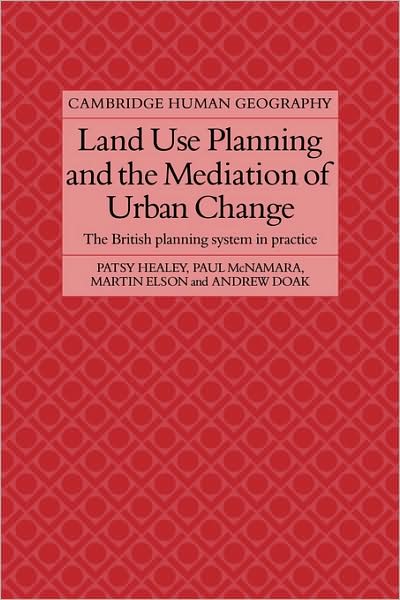 CAMBRIDGE HUMAN GEOGRAPHY

Land Use Planning and the Mediation of Urban Change

The British planning system in practice

PATSY HEALEY, PAUL McNAMARA, MARTIN ELSON and ANDREW DOAK